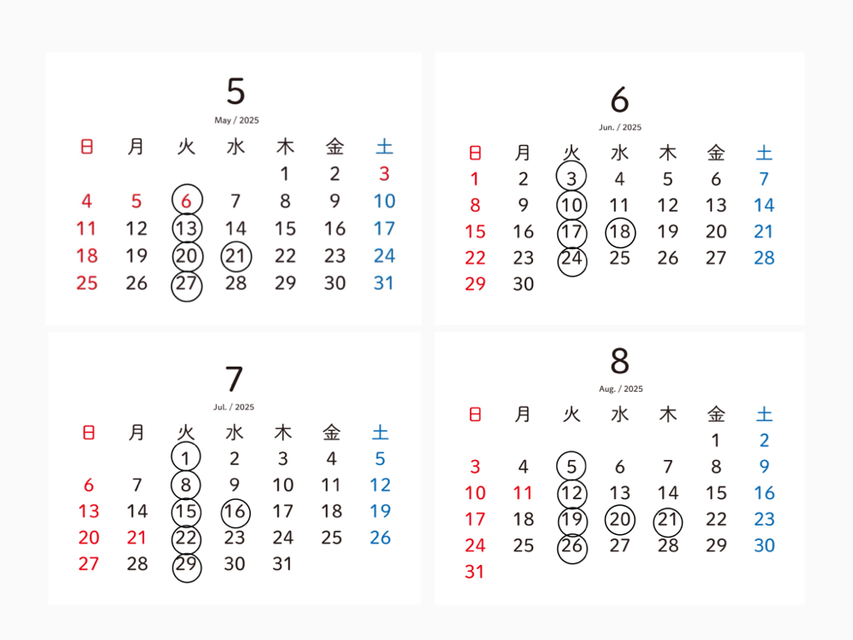 5
May / 2025

| 日 | 月 | 火 | 水 | 木 | 金 | 土 |
|---|---|---|---|---|---|---|
| | | | | 1 | 2 | 3 |
| 4 | 5 | 6 | 7 | 8 | 9 | 10 |
| 11 | 12 | 13 | 14 | 15 | 16 | 17 |
| 18 | 19 | 20 | 21 | 22 | 23 | 24 |
| 25 | 26 | 27 | 28 | 29 | 30 | 31 |

6
Jun. / 2025

| 日 | 月 | 火 | 水 | 木 | 金 | 土 |
|---|---|---|---|---|---|---|
| 1 | 2 | 3 | 4 | 5 | 6 | 7 |
| 8 | 9 | 10 | 11 | 12 | 13 | 14 |
| 15 | 16 | 17 | 18 | 19 | 20 | 21 |
| 22 | 23 | 24 | 25 | 26 | 27 | 28 |
| 29 | 30 | | | | | |

7
Jul. / 2025

| 日 | 月 | 火 | 水 | 木 | 金 | 土 |
|---|---|---|---|---|---|---|
| | | 1 | 2 | 3 | 4 | 5 |
| 6 | 7 | 8 | 9 | 10 | 11 | 12 |
| 13 | 14 | 15 | 16 | 17 | 18 | 19 |
| 20 | 21 | 22 | 23 | 24 | 25 | 26 |
| 27 | 28 | 29 | 30 | 31 | | |

8
Aug. / 2025

| 日 | 月 | 火 | 水 | 木 | 金 | 土 |
|---|---|---|---|---|---|---|
| | | | | | 1 | 2 |
| 3 | 4 | 5 | 6 | 7 | 8 | 9 |
| 10 | 11 | 12 | 13 | 14 | 15 | 16 |
| 17 | 18 | 19 | 20 | 21 | 22 | 23 |
| 24 | 25 | 26 | 27 | 28 | 29 | 30 |
| 31 | | | | | | |